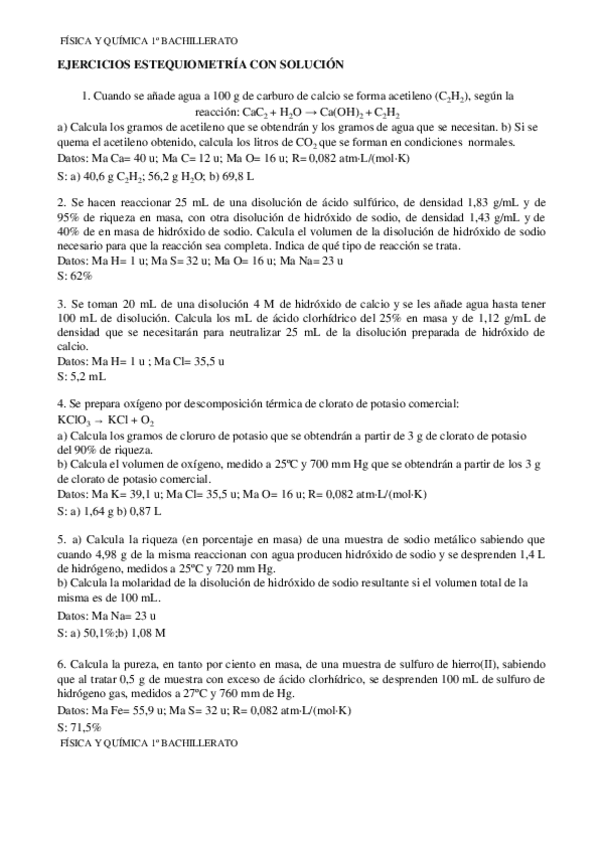 FÍSICA Y QUÍMICA 1º BACHILLERATO

EJERCICIOS ESTEQUIOMETRÍA CON SOLUCIÓN

1. Cuando se añade agua a 100 g de carburo de calcio se forma acetileno ($C_2H_2$), según la reacción: $CaC_2 + H_2O \rightarrow Ca(OH)_2 + C_2H_2$

a) Calcula los gramos de acetileno que se obtendrán y los gramos de agua que se necesitan. b) Si se quema el acetileno obtenido, calcula los litros de $CO_2$ que se forman en condiciones normales.
Datos: Ma Ca= 40 u; Ma C= 12 u; Ma O= 16 u; R= 0,082 atm·L/(mol·K)
S: a) 40,6 g $C_2H_2$; 56,2 g $H_2O$; b) 69,8 L

2. Se hacen reaccionar 25 mL de una disolución de ácido sulfúrico, de densidad 1,83 g/mL y de 95% de riqueza en masa, con otra disolución de hidróxido de sodio, de densidad 1,43 g/mL y de 40% de en masa de hidróxido de sodio. Calcula el volumen de la disolución de hidróxido de sodio necesario para que la reacción sea completa. Indica de qué tipo de reacción se trata.
Datos: Ma H= 1 u; Ma S= 32 u; Ma O= 16 u; Ma Na= 23 u
S: 62%

3. Se toman 20 mL de una disolución 4 M de hidróxido de calcio y se les añade agua hasta tener 100 mL de disolución. Calcula los mL de ácido clorhídrico del 25% en masa y de 1,12 g/mL de densidad que se necesitarán para neutralizar 25 mL de la disolución preparada de hidróxido de calcio.
Datos: Ma H= 1 u ; Ma Cl= 35,5 u
S: 5,2 mL

4. Se prepara oxígeno por descomposición térmica de clorato de potasio comercial:
$KClO_3 \rightarrow KCl + O_2$
a) Calcula los gramos de cloruro de potasio que se obtendrán a partir de 3 g de clorato de potasio del 90% de riqueza.
b) Calcula el volumen de oxígeno, medido a 25ºC y 700 mm Hg que se obtendrán a partir de los 3 g de clorato de potasio comercial.
Datos: Ma K= 39,1 u; Ma Cl= 35,5 u; Ma O= 16 u; R= 0,082 atm·L/(mol·K)
S: a) 1,64 g b) 0,87 L

5. a) Calcula la riqueza (en porcentaje en masa) de una muestra de sodio metálico sabiendo que cuando 4,98 g de la misma reaccionan con agua producen hidróxido de sodio y se desprenden 1,4 L de hidrógeno, medidos a 25ºC y 720 mm Hg.
b) Calcula la molaridad de la disolución de hidróxido de sodio resultante si el volumen total de la misma es de 100 mL.
Datos: Ma Na= 23 u
S: a) 50,1%;b) 1,08 M

6. Calcula la pureza, en tanto por ciento en masa, de una muestra de sulfuro de hierro(II), sabiendo que al tratar 0,5 g de muestra con exceso de ácido clorhídrico, se desprenden 100 mL de sulfuro de hidrógeno gas, medidos a 27ºC y 760 mm de Hg.
Datos: Ma Fe= 55,9 u; Ma S= 32 u; R= 0,082 atm·L/(mol·K)
S: 71,5%

FÍSICA Y QUÍMICA 1º BACHILLERATO